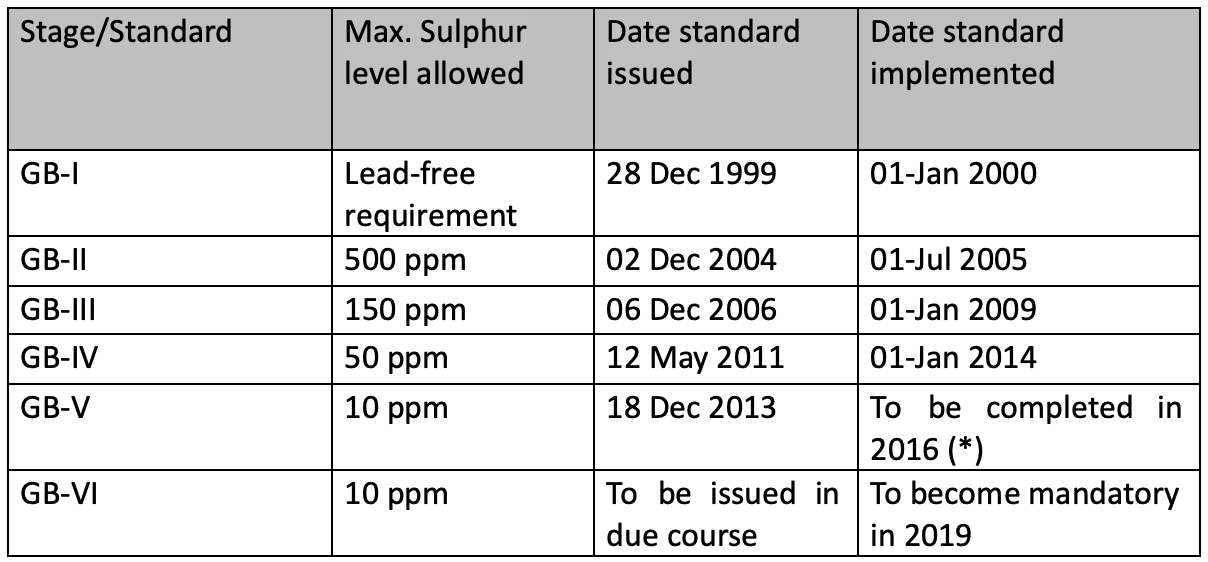 | Stage/Standard | Max. Sulphur level allowed | Date standard issued | Date standard implemented |
|---|---|---|---|
| GB-I | Lead-free requirement | 28 Dec 1999 | 01-Jan 2000 |
| GB-II | 500 ppm | 02 Dec 2004 | 01-Jul 2005 |
| GB-III | 150 ppm | 06 Dec 2006 | 01-Jan 2009 |
| GB-IV | 50 ppm | 12 May 2011 | 01-Jan 2014 |
| GB-V | 10 ppm | 18 Dec 2013 | To be completed in 2016 (*) |
| GB-VI | 10 ppm | To be issued in due course | To become mandatory in 2019 |